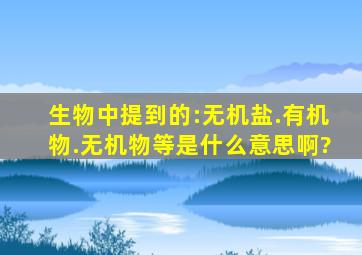 生物中提到的:无机盐.有机物.无机物等是什么意思啊?